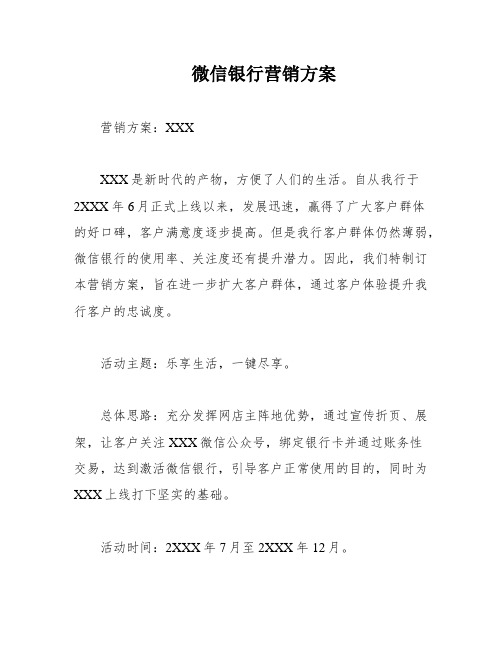 微信银行营销方案

营销方案：XXX

XXX是新时代的产物，方便了人们的生活。自从我行于2XXX年6月正式上线以来，发展迅速，赢得了广大客户群体的好口碑，客户满意度逐步提高。但是我行客户群体仍然薄弱，微信银行的使用率、关注度还有提升潜力。因此，我们特制订本营销方案，旨在进一步扩大客户群体，通过客户体验提升我行客户的忠诚度。

活动主题：乐享生活，一键尽享。

总体思路：充分发挥网店主阵地优势，通过宣传折页、展架，让客户关注XXX微信公众号，绑定银行卡并通过账务性交易，达到激活微信银行，引导客户正常使用的目的，同时为XXX上线打下坚实的基础。

活动时间：2XXX年7月至2XXX年12月。